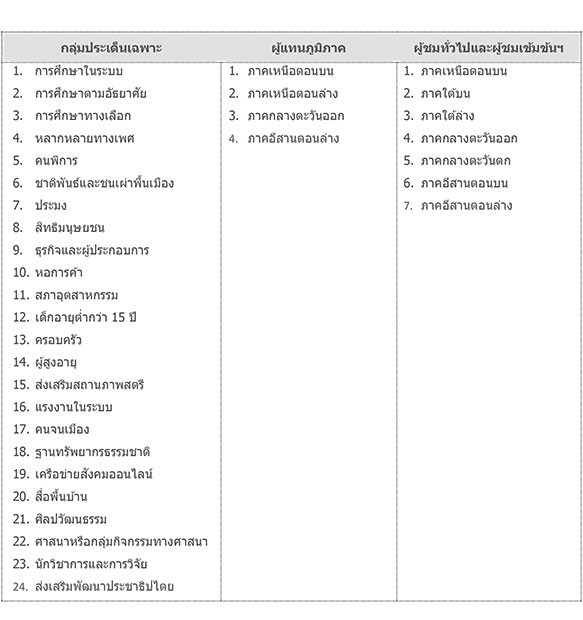 | กลุ่มประเด็นเฉพาะ | ผู้แทนภูมิภาค | ผู้ชมทั่วไปและผู้ชมเข้มข้นฯ |
|---|---|---|
| 1. การศึกษาในระบบ | 1. ภาคเหนือตอนบน | 1. ภาคเหนือตอนบน |
| 2. การศึกษาตามอัธยาศัย | 2. ภาคเหนือตอนล่าง | 2. ภาคใต้บน |
| 3. การศึกษาทางเลือก | 3. ภาคกลางตะวันออก | 3. ภาคใต้ล่าง |
| 4. หลากหลายทางเพศ | 4. ภาคอีสานตอนล่าง | 4. ภาคกลางตะวันออก |
| 5. คนพิการ | | 5. ภาคกลางตะวันตก |
| 6. ชาติพันธ์และชนเผ่าพื้นเมือง | | 6. ภาคอีสานตอนบน |
| 7. ประมง | | 7. ภาคอีสานตอนล่าง |
| 8. สิทธิมนุษยชน | | |
| 9. ธุรกิจและผู้ประกอบการ | | |
| 10. หอการค้า | | |
| 11. สภาอุตสาหกรรม | | |
| 12. เด็กอายุต่ำกว่า 15 ปี | | |
| 13. ครอบครัว | | |
| 14. ผู้สูงอายุ | | |
| 15. ส่งเสริมสถานภาพสตรี | | |
| 16. แรงงานในระบบ | | |
| 17. คนจนเมือง | | |
| 18. ฐานทรัพยากรธรรมชาติ | | |
| 19. เครือข่ายสังคมออนไลน์ | | |
| 20. สื่อพื้นบ้าน | | |
| 21. ศิลปวัฒนธรรม | | |
| 22. ศาสนาหรือกลุ่มกิจกรรมทางศาสนา | | |
| 23. นักวิชาการและการวิจัย | | |
| 24. ส่งเสริมพัฒนาประชาธิปไตย | | |